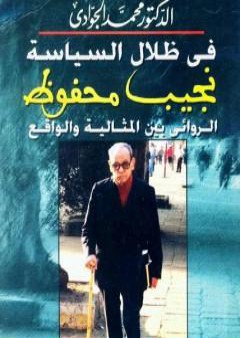 الدكتور محمد الجوادى

فى ظلال السياسة
نجيب محفوظ
الروائى بين المثالية والواقع